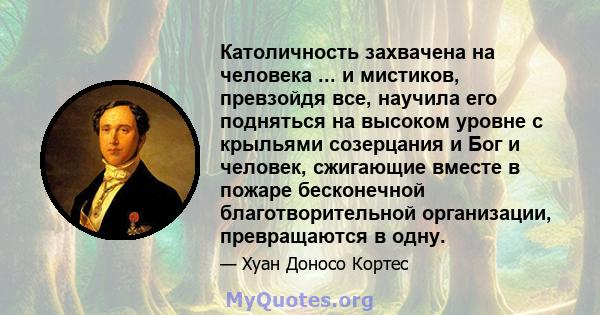 Католичность захвачена на человека ... и мистиков, превзойдя все, научила его подняться на высоком уровне с крыльями созерцания и Бог и человек, сжигающие вместе в пожаре бесконечной благотворительной организации, превращаются в одну.

— Хуан Доносо Кортес

MyQuotes.org